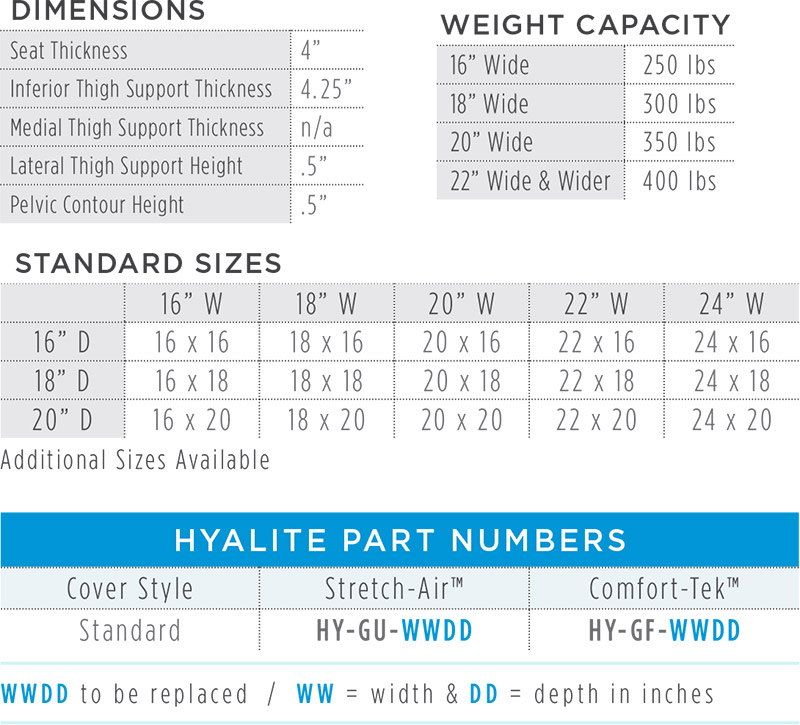 DIMENSIONS

| Seat Thickness | 4" |
|---|---|
| Inferior Thigh Support Thickness | 4.25" |
| Medial Thigh Support Thickness | n/a |
| Lateral Thigh Support Height | .5" |
| Pelvic Contour Height | .5" |

WEIGHT CAPACITY

| 16" Wide | 250 lbs |
|---|---|
| 18" Wide | 300 lbs |
| 20" Wide | 350 lbs |
| 22" Wide & Wider | 400 lbs |

STANDARD SIZES

| | 16" W | 18" W | 20" W | 22" W | 24" W |
|---|---|---|---|---|---|
| 16" D | 16 x 16 | 18 x 16 | 20 x 16 | 22 x 16 | 24 x 16 |
| 18" D | 16 x 18 | 18 x 18 | 20 x 18 | 22 x 18 | 24 x 18 |
| 20" D | 16 x 20 | 18 x 20 | 20 x 20 | 22 x 20 | 24 x 20 |

Additional Sizes Available

HYALITE PART NUMBERS

| Cover Style | Stretch-Air™ | Comfort-Tek™ |
|---|---|---|
| Standard | HY-GU-WWDD | HY-GF-WWDD |

WWDD to be replaced / WW = width & DD = depth in inches